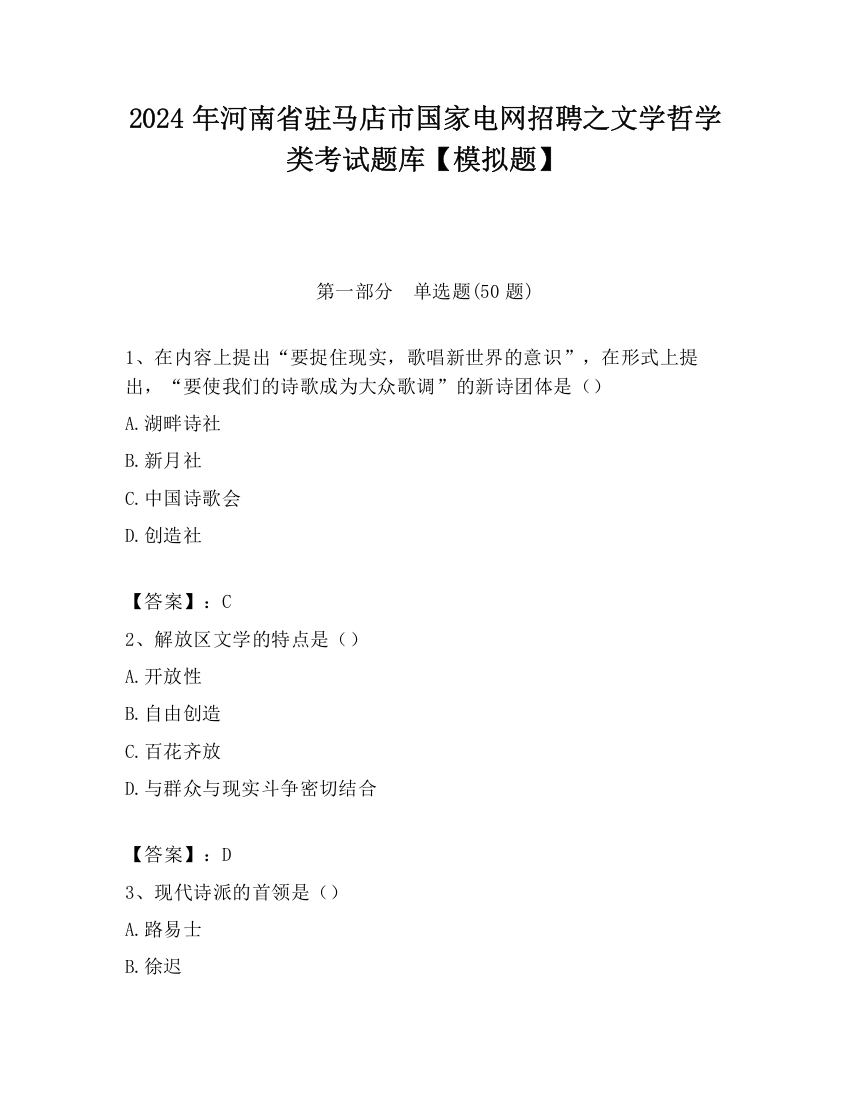 2024 年河南省驻马店市国家电网招聘之文学哲学类考试题库【模拟题】

第一部分　单选题(50 题)

1、在内容上提出“要捉住现实，歌唱新世界的意识”，在形式上提出，“要使我们的诗歌成为大众歌调”的新诗团体是（）

A.湖畔诗社

B.新月社

C.中国诗歌会

D.创造社

【答案】：C

2、解放区文学的特点是（）

A.开放性

B.自由创造

C.百花齐放

D.与群众与现实斗争密切结合

【答案】：D

3、现代诗派的首领是（）

A.路易士

B.徐迟